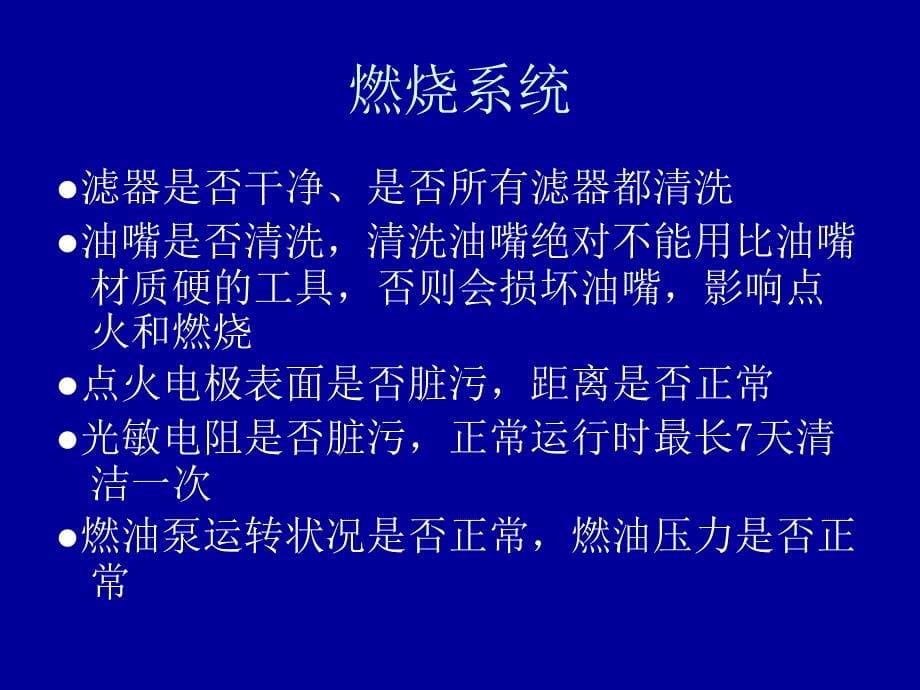 燃烧系统

●滤器是否干净、是否所有滤器都清洗

●油嘴是否清洗，清洗油嘴绝对不能用比油嘴材质硬的工具，否则会损坏油嘴，影响点火和燃烧

●点火电极表面是否脏污，距离是否正常

●光敏电阻是否脏污，正常运行时最长7天清洁一次

●燃油泵运转状况是否正常，燃油压力是否正常